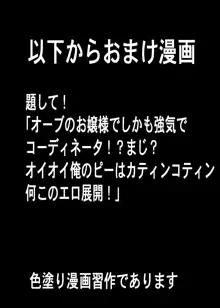 以下からおまけ漫画

題して！
「オーブのお嬢様でしかも強気でコーディネータ！？まじ？
オイオイ俺のピーはカティンコティン
何このエロ展開！」

色塗り漫画習作であります